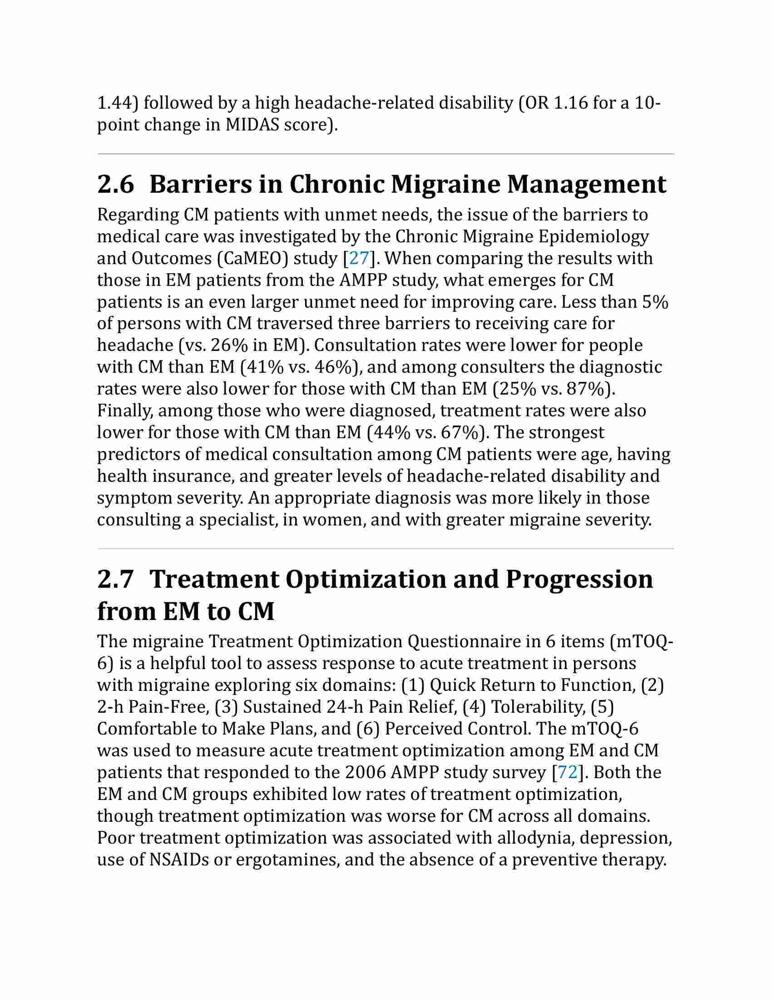 1.44) followed by a high headache-related disability (OR 1.16 for a 10-point change in MIDAS score).

2.6 Barriers in Chronic Migraine Management

Regarding CM patients with unmet needs, the issue of the barriers to medical care was investigated by the Chronic Migraine Epidemiology and Outcomes (CaMEO) study [27]. When comparing the results with those in EM patients from the AMPP study, what emerges for CM patients is an even larger unmet need for improving care. Less than 5% of persons with CM traversed three barriers to receiving care for headache (vs. 26% in EM). Consultation rates were lower for people with CM than EM (41% vs. 46%), and among consulters the diagnostic rates were also lower for those with CM than EM (25% vs. 87%). Finally, among those who were diagnosed, treatment rates were also lower for those with CM than EM (44% vs. 67%). The strongest predictors of medical consultation among CM patients were age, having health insurance, and greater levels of headache-related disability and symptom severity. An appropriate diagnosis was more likely in those consulting a specialist, in women, and with greater migraine severity.

2.7 Treatment Optimization and Progression from EM to CM

The migraine Treatment Optimization Questionnaire in 6 items (mTOQ-6) is a helpful tool to assess response to acute treatment in persons with migraine exploring six domains: (1) Quick Return to Function, (2) 2-h Pain-Free, (3) Sustained 24-h Pain Relief, (4) Tolerability, (5) Comfortable to Make Plans, and (6) Perceived Control. The mTOQ-6 was used to measure acute treatment optimization among EM and CM patients that responded to the 2006 AMPP study survey [72]. Both the EM and CM groups exhibited low rates of treatment optimization, though treatment optimization was worse for CM across all domains. Poor treatment optimization was associated with allodynia, depression, use of NSAIDs or ergotamines, and the absence of a preventive therapy.